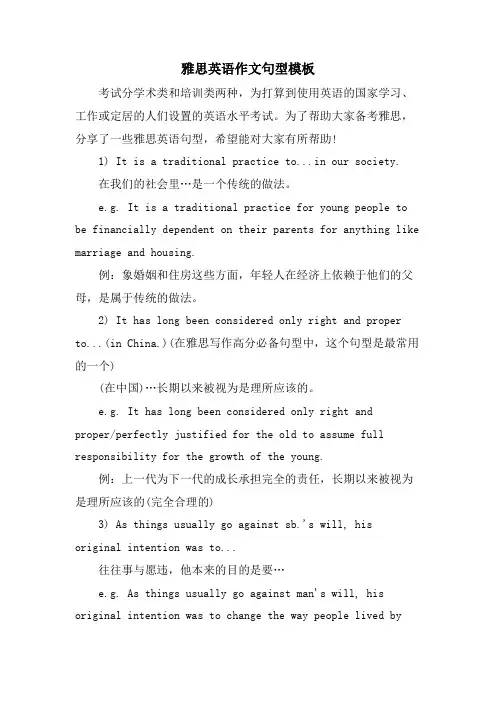 雅思英语作文句型模板

考试分学术类和培训类两种，为打算到使用英语的国家学习、工作或定居的人们设置的英语水平考试。为了帮助大家备考雅思，分享了一些雅思英语句型，希望能对大家有所帮助!

1) It is a traditional practice to...in our society.

在我们的社会里…是一个传统的做法。

e.g. It is a traditional practice for young people to be financially dependent on their parents for anything like marriage and housing.

例：象婚姻和住房这些方面，年轻人在经济上依赖于他们的父母，是属于传统的做法。

2) It has long been considered only right and proper to...(in China.)(在雅思写作高分必备句型中，这个句型是最常用的一个)

(在中国)…长期以来被视为是理所应该的。

e.g. It has long been considered only right and proper/perfectly justified for the old to assume full responsibility for the growth of the young.

例：上一代为下一代的成长承担完全的责任，长期以来被视为是理所应该的(完全合理的)

3) As things usually go against sb.'s will, his original intention was to...

往往事与愿违，他本来的目的是要…

e.g. As things usually go against man's will, his original intention was to change the way people lived by